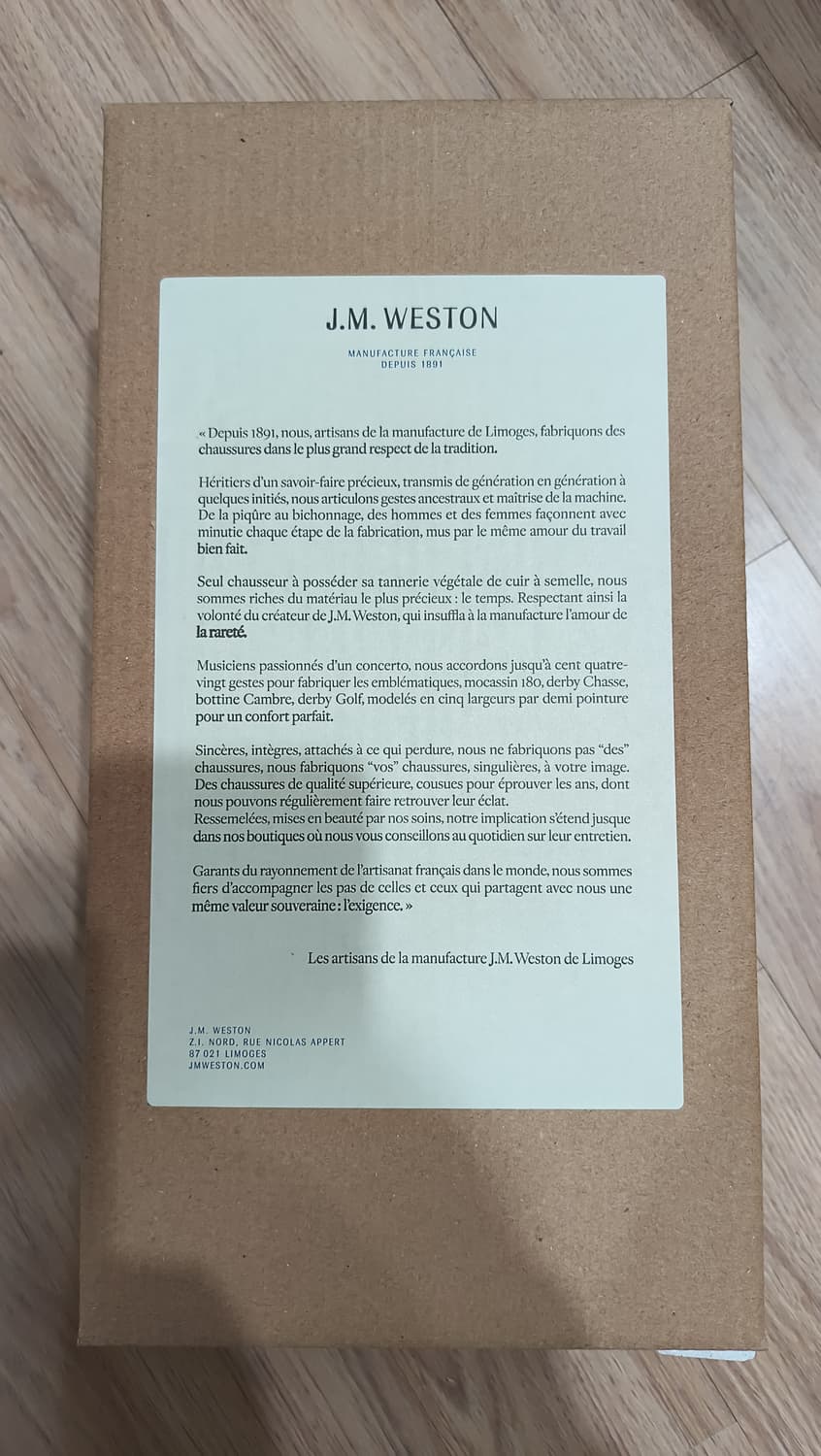 J.M. WESTON

MANUFACTURE FRANÇAISE
DEPUIS 1891

« Depuis 1891, nous, artisans de la manufacture de Limoges, fabriquons des chaussures dans le plus grand respect de la tradition.

Héritiers d'un savoir-faire précieux, transmis de génération en génération à quelques initiés, nous articulons gestes ancestraux et maîtrise de la machine. De la piqûre au bichonnage, des hommes et des femmes façonnent avec minutie chaque étape de la fabrication, mus par le même amour du travail bien fait.

Seul chausseur à posséder sa tannerie végétale de cuir à semelle, nous sommes riches du matériau le plus précieux : le temps. Respectant ainsi la volonté du créateur de J.M. Weston, qui insuffla à la manufacture l'amour de la rareté.

Musiciens passionnés d'un concerto, nous accordons jusqu'à cent quatre-vingt gestes pour fabriquer les emblématiques, mocassin 180, derby Chasse, bottine Cambre, derby Golf, modelés en cinq largeurs par demi pointure pour un confort parfait.

Sincères, intègres, attachés à ce qui perdure, nous ne fabriquons pas "des" chaussures, nous fabriquons "vos" chaussures, singulières, à votre image. Des chaussures de qualité supérieure, cousues pour éprouver les ans, dont nous pouvons régulièrement faire retrouver leur éclat.
Ressemelées, mises en beauté par nos soins, notre implication s'étend jusque dans nos boutiques où nous vous conseillons au quotidien sur leur entretien.

Garants du rayonnement de l'artisanat français dans le monde, nous sommes fiers d'accompagner les pas de celles et ceux qui partagent avec nous une même valeur souveraine : l'exigence. »

Les artisans de la manufacture J.M. Weston de Limoges

J.M. WESTON
Z.I. NORD, RUE NICOLAS APPERT
87 021 LIMOGES
JMWESTON.COM